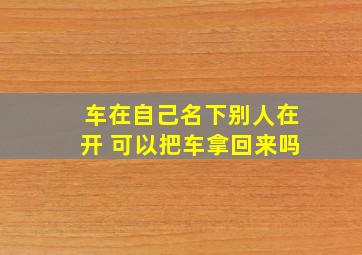 车在自己名下别人在开 可以把车拿回来吗